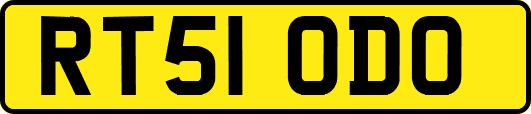 RT51 ODO